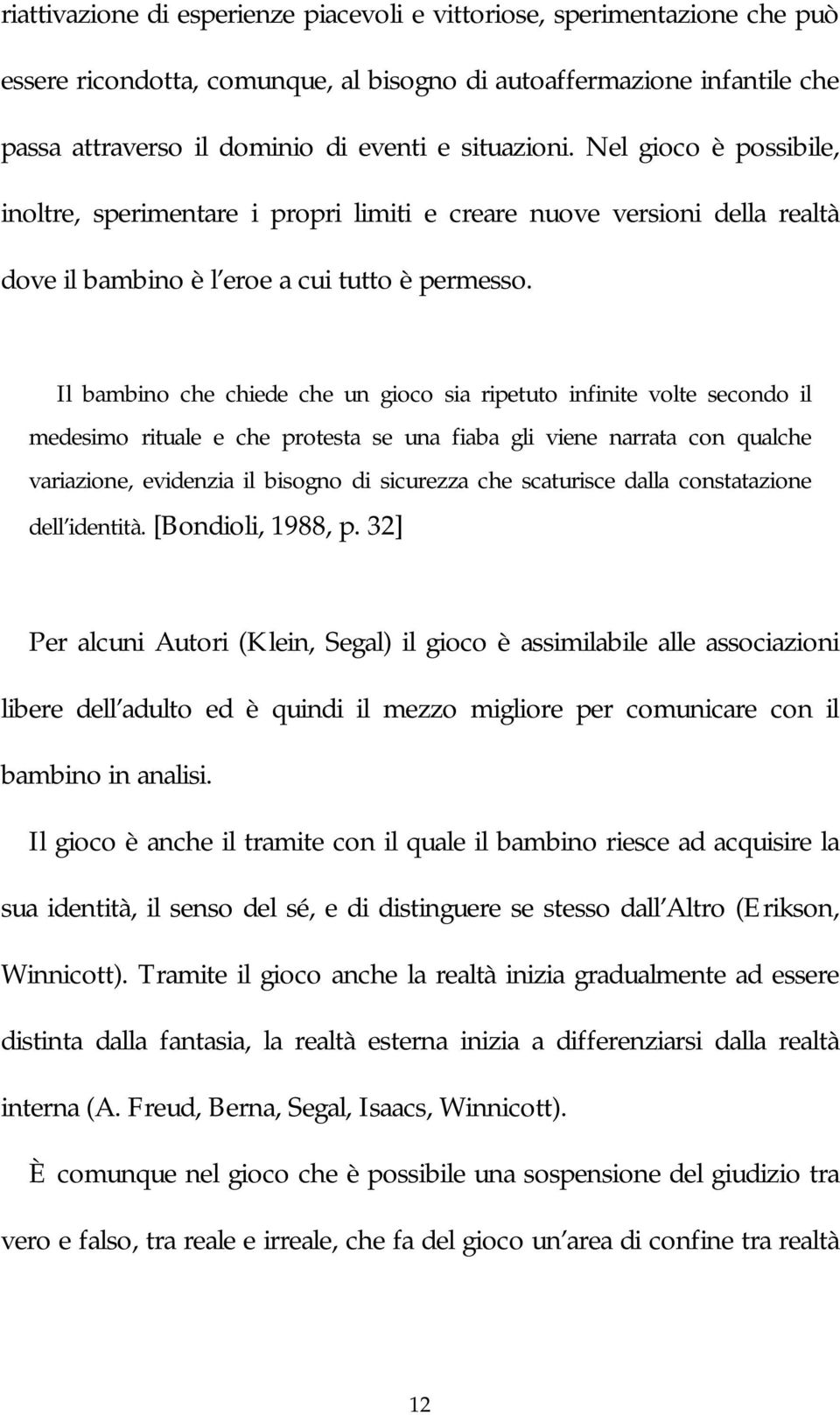 riattivazione di esperienze piacevoli e vittoriose, sperimentazione che può essere ricondotta, comunque, al bisogno di autoaffermazione infantile che passa attraverso il dominio di eventi e situazioni. Nel gioco è possibile, inoltre, sperimentare i propri limiti e creare nuove versioni della realtà dove il bambino è l eroe a cui tutto è permesso.

Il bambino che chiede che un gioco sia ripetuto infinite volte secondo il medesimo rituale e che protesta se una fiaba gli viene narrata con qualche variazione, evidenzia il bisogno di sicurezza che scaturisce dalla constatazione dell identità. [Bondioli, 1988, p. 32]

Per alcuni Autori (Klein, Segal) il gioco è assimilabile alle associazioni libere dell adulto ed è quindi il mezzo migliore per comunicare con il bambino in analisi.

Il gioco è anche il tramite con il quale il bambino riesce ad acquisire la sua identità, il senso del sé, e di distinguere se stesso dall Altro (Erikson, Winnicott). Tramite il gioco anche la realtà inizia gradualmente ad essere distinta dalla fantasia, la realtà esterna inizia a differenziarsi dalla realtà interna (A. Freud, Berna, Segal, Isaacs, Winnicott).

È comunque nel gioco che è possibile una sospensione del giudizio tra vero e falso, tra reale e irreale, che fa del gioco un area di confine tra realtà

12